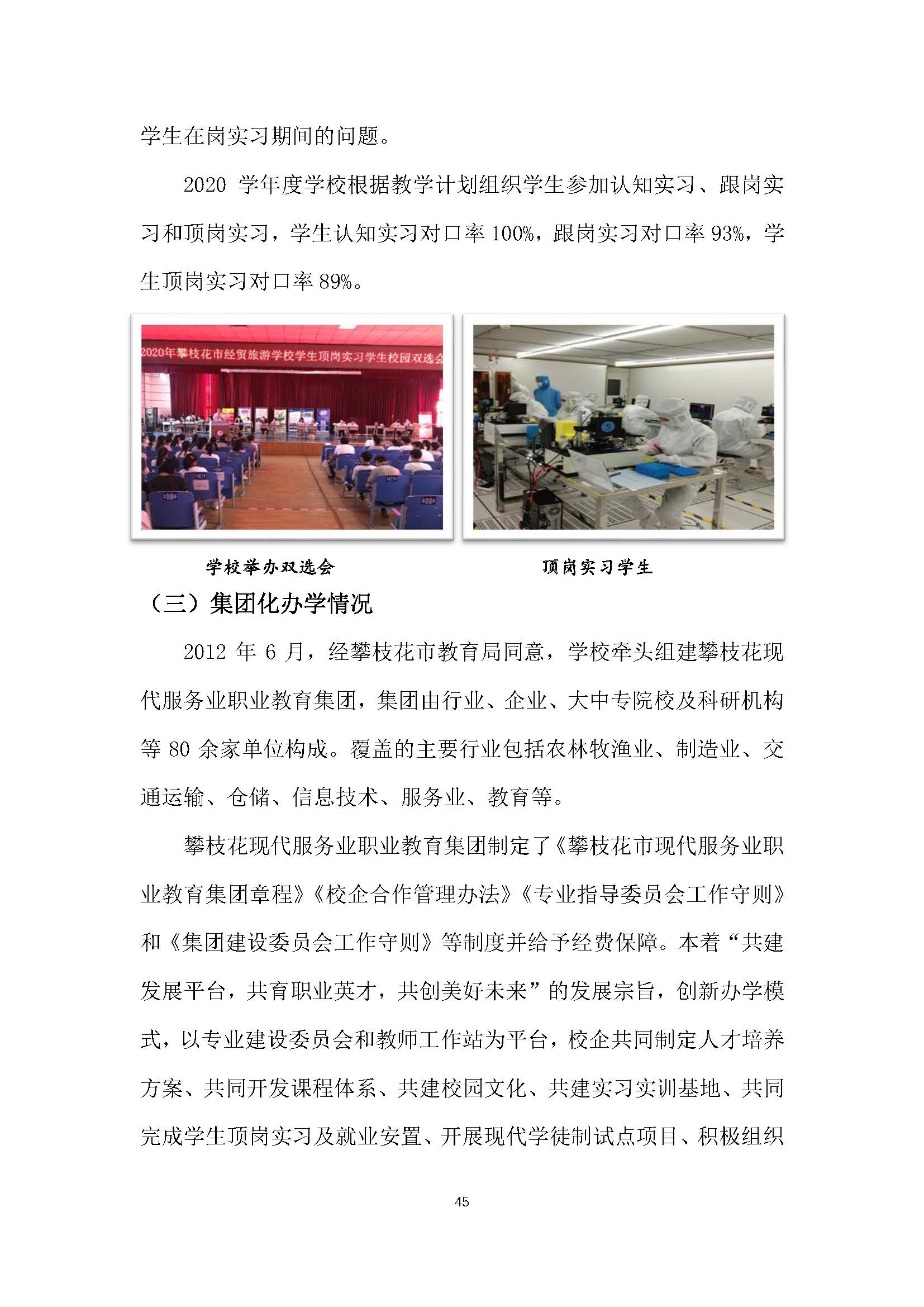 学生在岗实习期间的问题。

2020 学年度学校根据教学计划组织学生参加认知实习、跟岗实习和顶岗实习，学生认知实习对口率 100%，跟岗实习对口率 93%，学生顶岗实习对口率 89%。

2020年攀枝花市经贸旅游学校学生顶岗实习学生校园双选会

学校举办双选会

顶岗实习学生

（三）集团化办学情况

2012 年 6 月，经攀枝花市教育局同意，学校牵头组建攀枝花现代服务业职业教育集团，集团由行业、企业、大中专院校及科研机构等 80 余家单位构成。覆盖的主要行业包括农林牧渔业、制造业、交通运输、仓储、信息技术、服务业、教育等。

攀枝花现代服务业职业教育集团制定了《攀枝花市现代服务业职业教育集团章程》《校企合作管理办法》《专业指导委员会工作守则》和《集团建设委员会工作守则》等制度并给予经费保障。本着“共建发展平台，共育职业英才，共创美好未来”的发展宗旨，创新办学模式，以专业建设委员会和教师工作站为平台，校企共同制定人才培养方案、共同开发课程体系、共建校园文化、共建实习实训基地、共同完成学生顶岗实习及就业安置、开展现代学徒制试点项目、积极组织

45